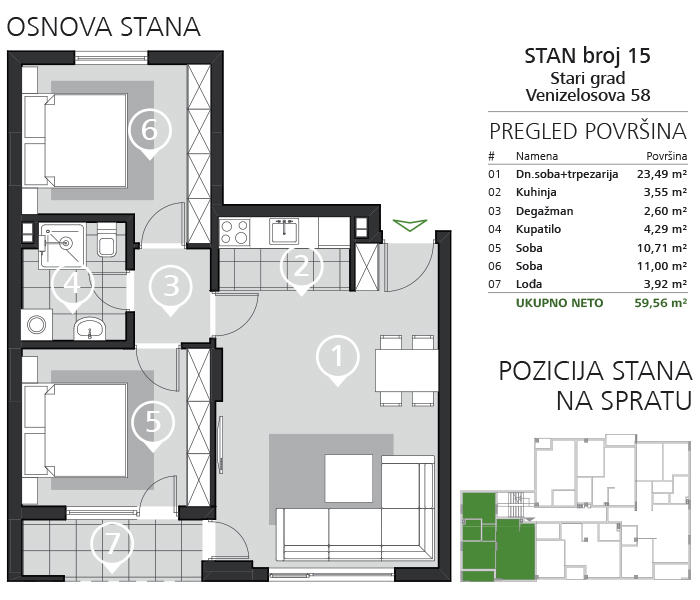 OSNOVA STANA

6

4

3

2

1

5

7

STAN broj 15
Stari grad
Venizelosova 58

PREGLED POVRŠINA

| # | Namena | Površina |
|---|---|---|
| 01 | Dn.soba+trpezarija | 23,49 m² |
| 02 | Kuhinja | 3,55 m² |
| 03 | Degažman | 2,60 m² |
| 04 | Kupatilo | 4,29 m² |
| 05 | Soba | 10,71 m² |
| 06 | Soba | 11,00 m² |
| 07 | Lođa | 3,92 m² |
| | UKUPNO NETO | 59,56 m² |

POZICIJA STANA NA SPRATU